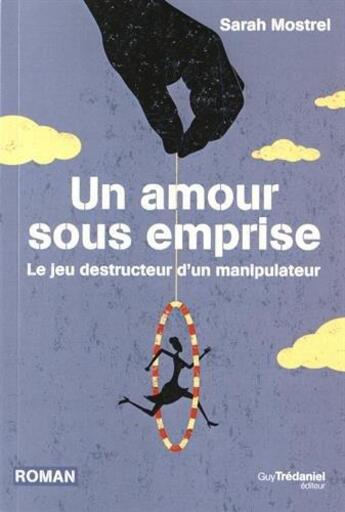 Sarah Mostrel

Un amour sous emprise

Le jeu destructeur d'un manipulateur

ROMAN

Guy Trédaniel éditeur